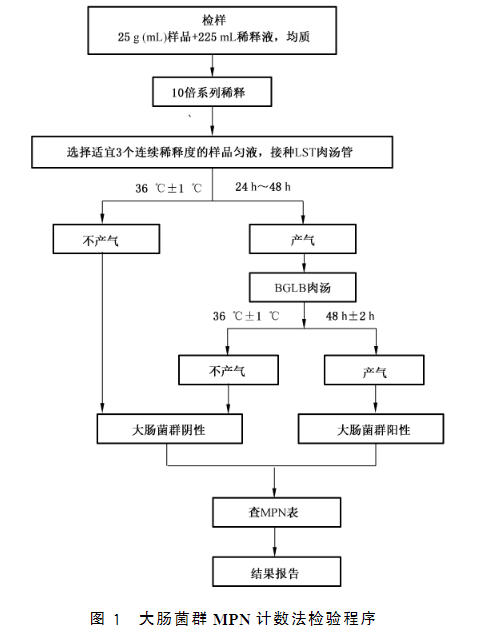 检样
25 g (mL)样品+225 mL稀释液，均质

10倍系列稀释

选择适宜3个连续稀释度的样品匀液，接种LST肉汤管

36 ℃±1 ℃ 24 h～48 h

不产气

产气

BGLB肉汤

36 ℃±1 ℃ 48 h±2 h

不产气

产气

大肠菌群阴性

大肠菌群阳性

查MPN表

结果报告

图 1 大肠菌群 MPN 计数法检验程序